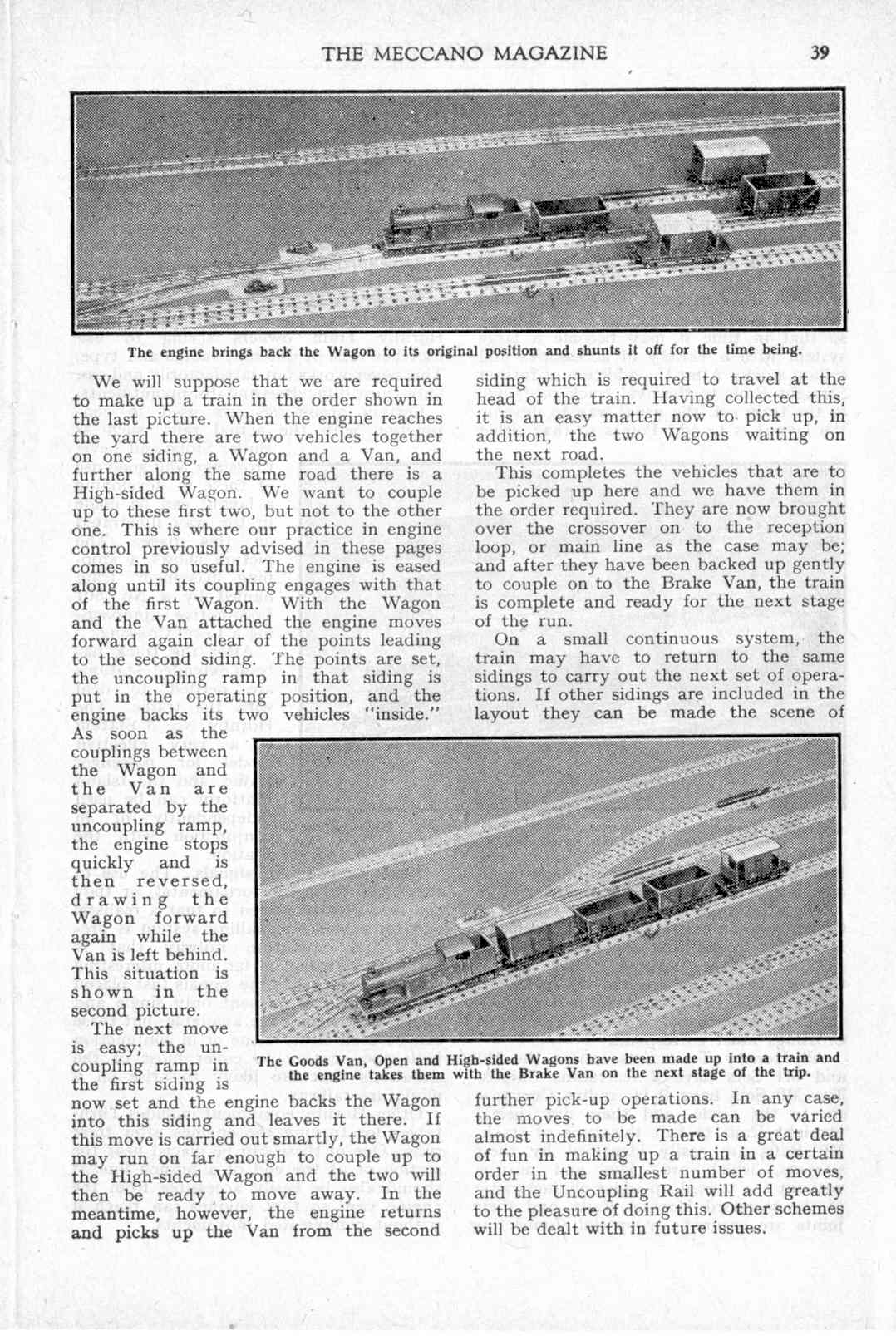 THE MECCANO MAGAZINE 39

The engine brings back the Wagon to its original position and shunts it off for the time being.

We will suppose that we are required to make up a train in the order shown in the last picture. When the engine reaches the yard there are two vehicles together on one siding, a Wagon and a Van, and further along the same road there is a High-sided Wagon. We want to couple up to these first two, but not to the other one. This is where our practice in engine control previously advised in these pages comes in so useful. The engine is eased along until its coupling engages with that of the first Wagon. With the Wagon and the Van attached the engine moves forward again clear of the points leading to the second siding. The points are set, the uncoupling ramp in that siding is put in the operating position, and the engine backs its two vehicles "inside." As soon as the couplings between the Wagon and the Van are separated by the uncoupling ramp, the engine stops quickly and is then reversed, drawing the Wagon forward again while the Van is left behind. This situation is shown in the second picture.

The next move is easy; the uncoupling ramp in the first siding is now set and the engine backs the Wagon into this siding and leaves it there. If this move is carried out smartly, the Wagon may run on far enough to couple up to the High-sided Wagon and the two will then be ready to move away. In the meantime, however, the engine returns and picks up the Van from the second siding which is required to travel at the head of the train. Having collected this, it is an easy matter now to pick up, in addition, the two Wagons waiting on the next road.

This completes the vehicles that are to be picked up here and we have them in the order required. They are now brought over the crossover on to the reception loop, or main line as the case may be; and after they have been backed up gently to couple on to the Brake Van, the train is complete and ready for the next stage of the run.

On a small continuous system, the train may have to return to the same sidings to carry out the next set of operations. If other sidings are included in the layout they can be made the scene of further pick-up operations. In any case, the moves to be made can be varied almost indefinitely. There is a great deal of fun in making up a train in a certain order in the smallest number of moves, and the Uncoupling Rail will add greatly to the pleasure of doing this. Other schemes will be dealt with in future issues.

The Goods Van, Open and High-sided Wagons have been made up into a train and the engine takes them with the Brake Van on the next stage of the trip.